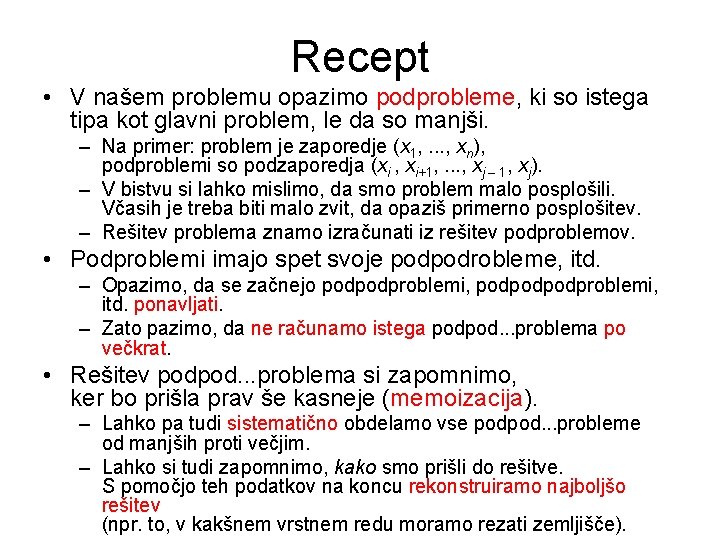 Recept

• V našem problemu opazimo podprobleme, ki so istega tipa kot glavni problem, le da so manjši.
  – Na primer: problem je zaporedje $(x_1, ..., x_n)$, podproblemi so podzaporedja $(x_i, x_{i+1}, ..., x_{j-1}, x_j)$.
  – V bistvu si lahko mislimo, da smo problem malo posplošili. Včasih je treba biti malo zvit, da opaziš primerno posplošitev.
  – Rešitev problema znamo izračunati iz rešitev podproblemov.
• Podproblemi imajo spet svoje podpodrobleme, itd.
  – Opazimo, da se začnejo podpodproblemi, podpodpodproblemi, itd. ponavljati.
  – Zato pazimo, da ne računamo istega podpod...problema po večkrat.
• Rešitev podpod...problema si zapomnimo, ker bo prišla prav še kasneje (memoizacija).
  – Lahko pa tudi sistematično obdelamo vse podpod...probleme od manjših proti večjim.
  – Lahko si tudi zapomnimo, kako smo prišli do rešitve. S pomočjo teh podatkov na koncu rekonstruiramo najboljšo rešitev (npr. to, v kakšnem vrstnem redu moramo rezati zemljišče).